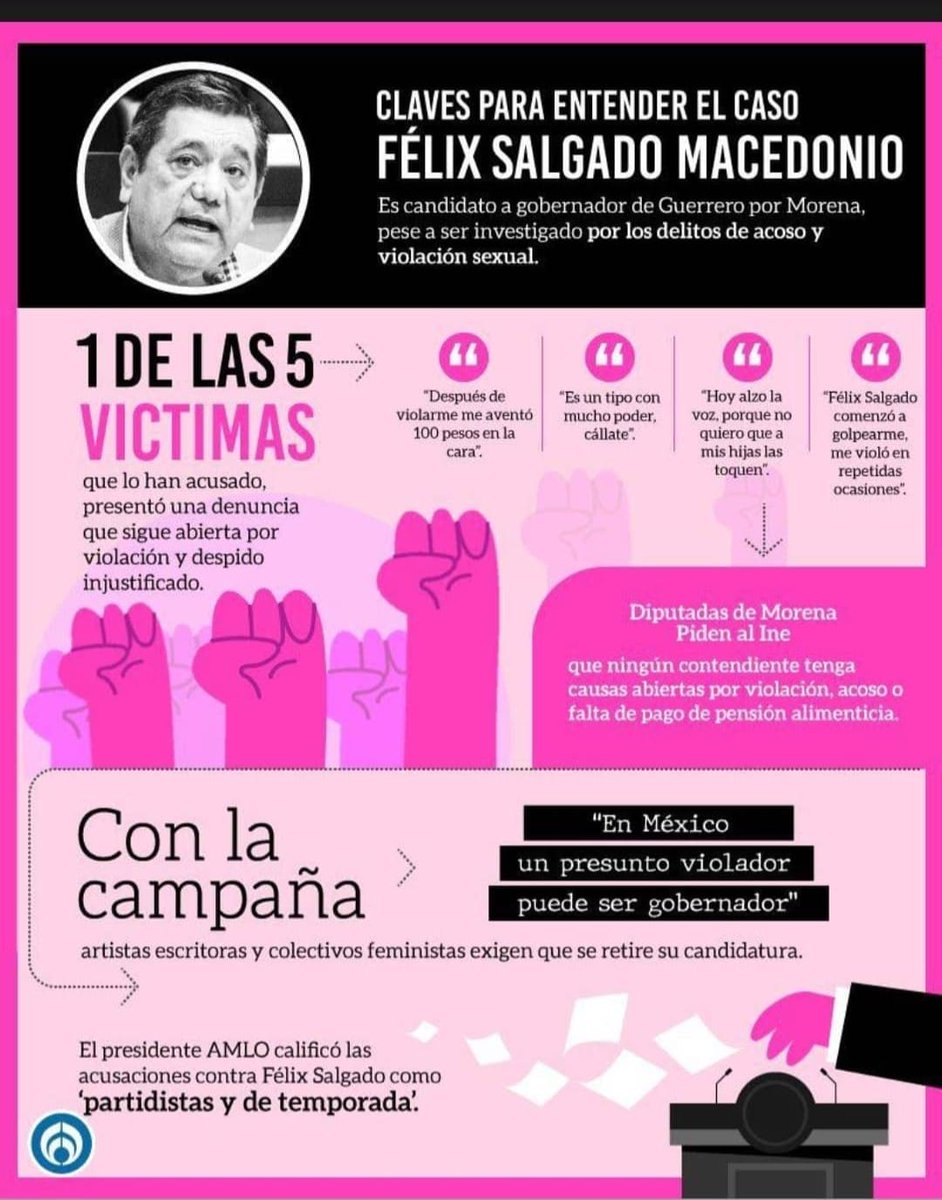 CLAVES PARA ENTENDER EL CASO
FÉLIX SALGADO MACEDONIO

Es candidato a gobernador de Guerrero por Morena, pese a ser investigado por los delitos de acoso y violación sexual.

1 DE LAS 5 VICTIMAS
que lo han acusado, presentó una denuncia que sigue abierta por violación y despido injustificado.

"Después de violarme me aventó 100 pesos en la cara".

"Es un tipo con mucho poder, cállate".

"Hoy alzo la voz, porque no quiero que a mis hijas las toquen".

"Félix Salgado comenzó a golpearme, me violó en repetidas ocasiones".

Diputadas de Morena Piden al Ine
que ningún contendiente tenga causas abiertas por violación, acoso o falta de pago de pensión alimenticia.

Con la campaña

"En México
un presunto violador
puede ser gobernador"

artistas escritoras y colectivos feministas exigen que se retire su candidatura.

El presidente AMLO calificó las acusaciones contra Félix Salgado como 'partidistas y de temporada'.